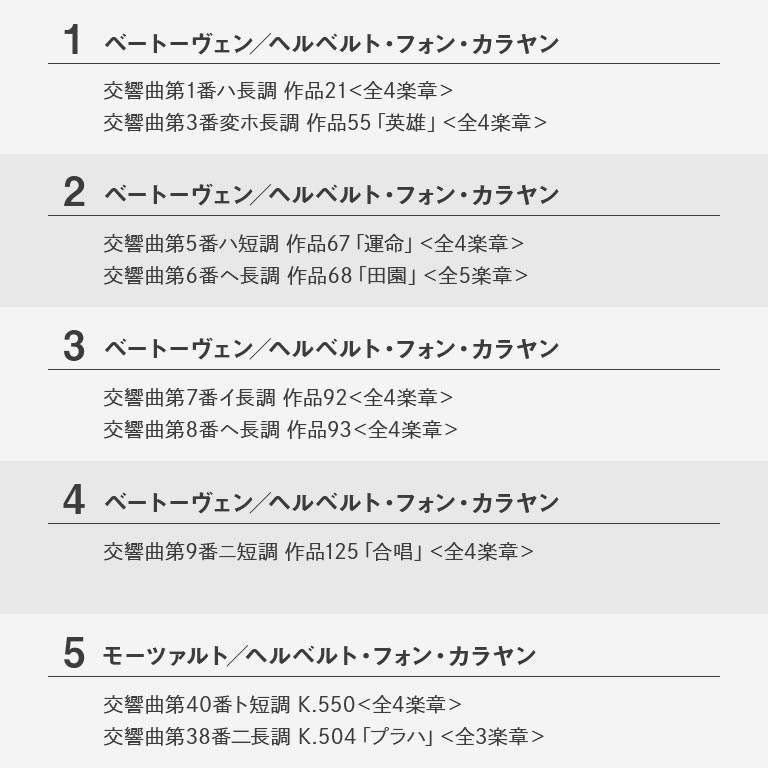 1 ベートーヴェン／ヘルベルト・フォン・カラヤン

交響曲第1番ハ長調 作品21<全4楽章>
交響曲第3番変ホ長調 作品55「英雄」<全4楽章>

2 ベートーヴェン／ヘルベルト・フォン・カラヤン

交響曲第5番ハ短調 作品67「運命」<全4楽章>
交響曲第6番ヘ長調 作品68「田園」<全5楽章>

3 ベートーヴェン／ヘルベルト・フォン・カラヤン

交響曲第7番イ長調 作品92<全4楽章>
交響曲第8番ヘ長調 作品93<全4楽章>

4 ベートーヴェン／ヘルベルト・フォン・カラヤン

交響曲第9番ニ短調 作品125「合唱」<全4楽章>

5 モーツァルト／ヘルベルト・フォン・カラヤン

交響曲第40番ト短調 K.550<全4楽章>
交響曲第38番ニ長調 K.504「プラハ」<全3楽章>